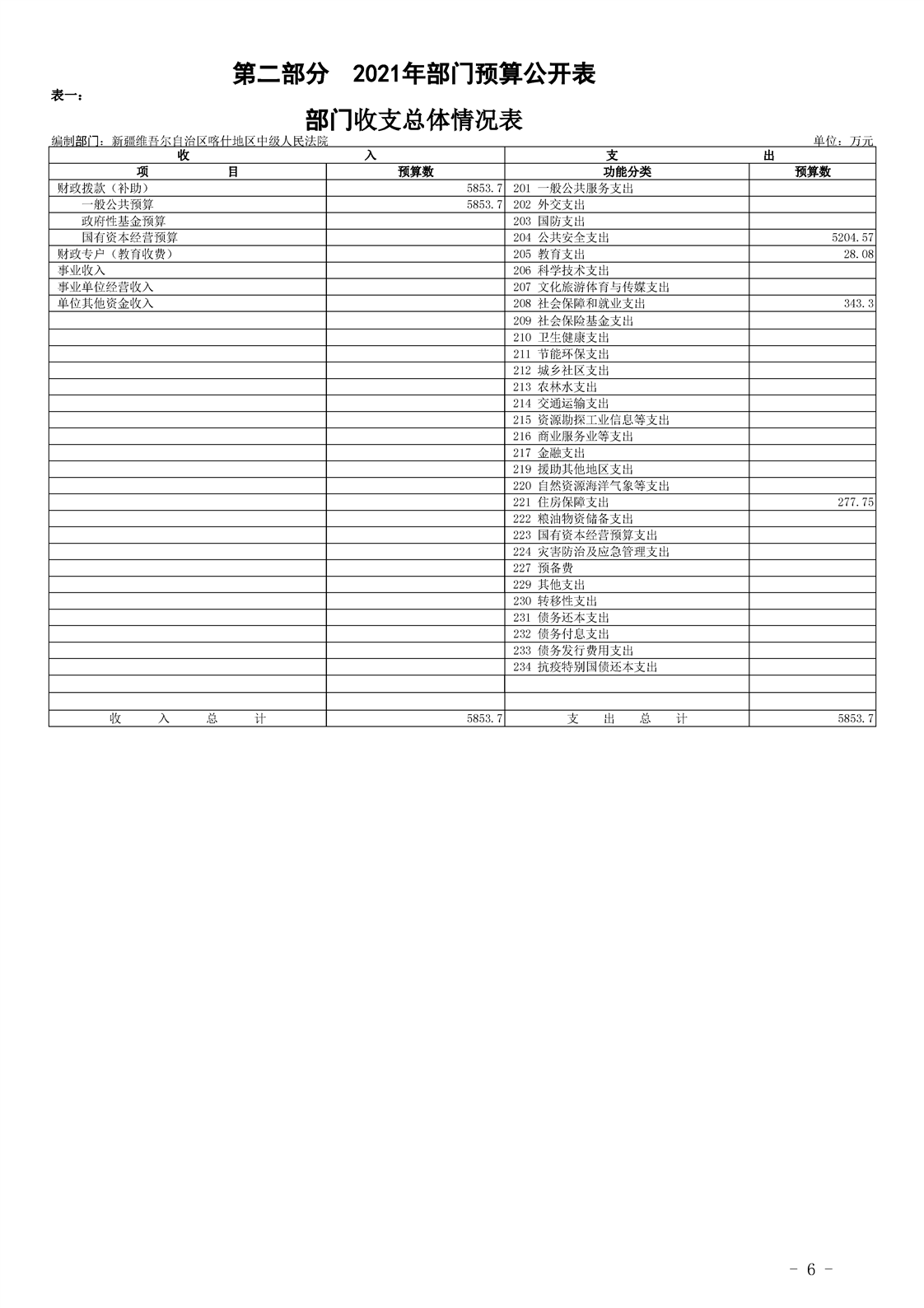 第二部分　2021年部门预算公开表

表一：

部门收支总体情况表

编制部门：新疆维吾尔自治区喀什地区中级人民法院　　单位：万元

| 收　入 | | 支　出 | |
|---|---|---|---|
| 项　目 | 预算数 | 功能分类 | 预算数 |
| 财政拨款（补助） | 5853.7 | 201 一般公共服务支出 | |
| 一般公共预算 | 5853.7 | 202 外交支出 | |
| 政府性基金预算 | | 203 国防支出 | |
| 国有资本经营预算 | | 204 公共安全支出 | 5204.57 |
| 财政专户（教育收费） | | 205 教育支出 | 28.08 |
| 事业收入 | | 206 科学技术支出 | |
| 事业单位经营收入 | | 207 文化旅游体育与传媒支出 | |
| 单位其他资金收入 | | 208 社会保障和就业支出 | 343.3 |
| | | 209 社会保险基金支出 | |
| | | 210 卫生健康支出 | |
| | | 211 节能环保支出 | |
| | | 212 城乡社区支出 | |
| | | 213 农林水支出 | |
| | | 214 交通运输支出 | |
| | | 215 资源勘探工业信息等支出 | |
| | | 216 商业服务业等支出 | |
| | | 217 金融支出 | |
| | | 219 援助其他地区支出 | |
| | | 220 自然资源海洋气象等支出 | |
| | | 221 住房保障支出 | 277.75 |
| | | 222 粮油物资储备支出 | |
| | | 223 国有资本经营预算支出 | |
| | | 224 灾害防治及应急管理支出 | |
| | | 227 预备费 | |
| | | 229 其他支出 | |
| | | 230 转移性支出 | |
| | | 231 债务还本支出 | |
| | | 232 债务付息支出 | |
| | | 233 债务发行费用支出 | |
| | | 234 抗疫特别国债还本支出 | |
| | | | |
| | | | |
| 收　入　总　计 | 5853.7 | 支　出　总　计 | 5853.7 |

- 6 -